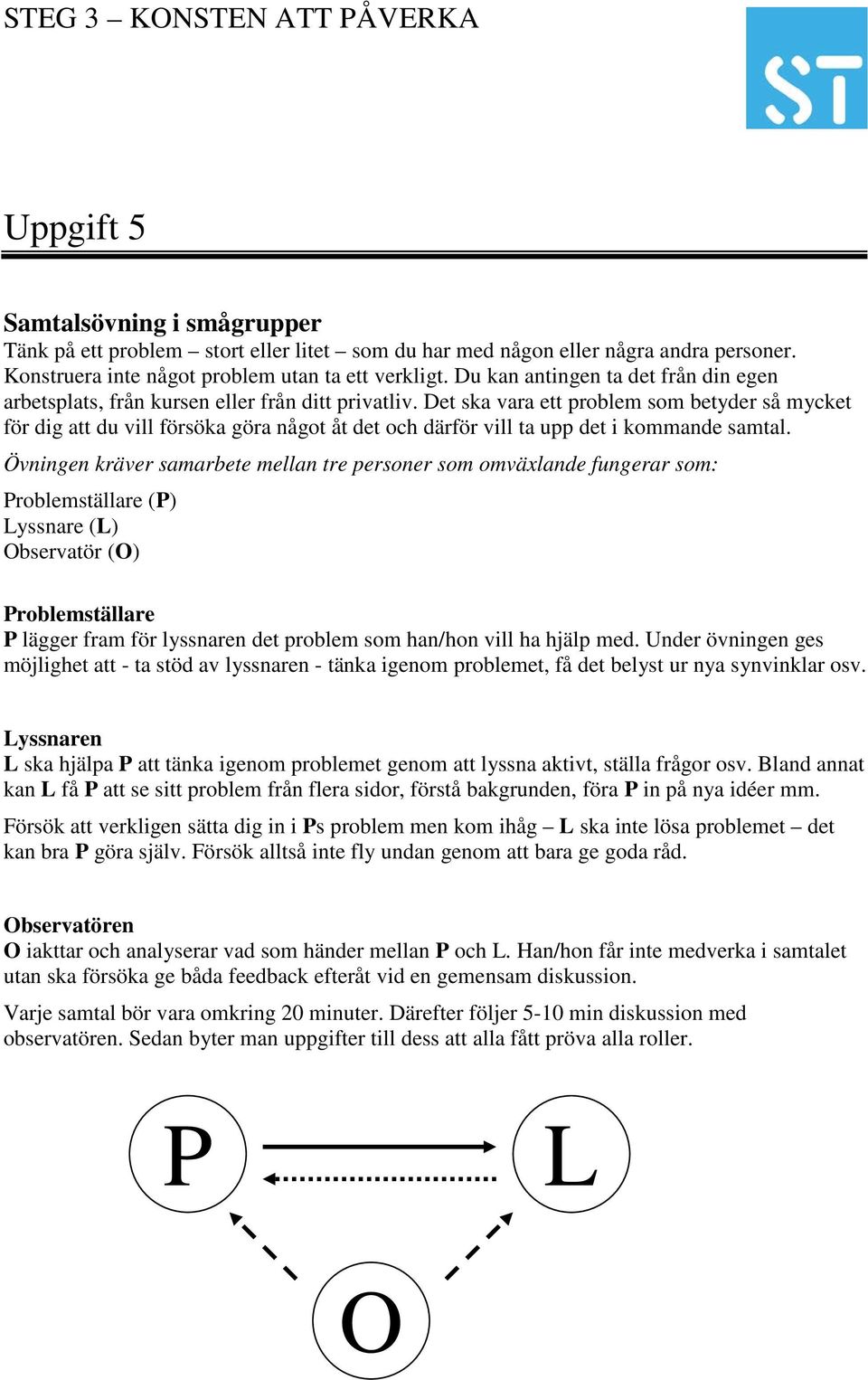 STEG 3 – KONSTEN ATT PÅVERKA

ST

Uppgift 5

Samtalsövning i smågrupper
Tänk på ett problem – stort eller litet – som du har med någon eller några andra personer. Konstruera inte något problem utan ta ett verkligt. Du kan antingen ta det från din egen arbetsplats, från kursen eller från ditt privatliv. Det ska vara ett problem som betyder så mycket för dig att du vill försöka göra något åt det och därför vill ta upp det i kommande samtal.

Övningen kräver samarbete mellan tre personer som omväxlande fungerar som:

Problemställare (P)
Lyssnare (L)
Observatör (O)

Problemställare
P lägger fram för lyssnaren det problem som han/hon vill ha hjälp med. Under övningen ges möjlighet att - ta stöd av lyssnaren - tänka igenom problemet, få det belyst ur nya synvinklar osv.

Lyssnaren
L ska hjälpa P att tänka igenom problemet genom att lyssna aktivt, ställa frågor osv. Bland annat kan L få P att se sitt problem från flera sidor, förstå bakgrunden, föra P in på nya idéer mm.

Försök att verkligen sätta dig in i Ps problem men kom ihåg – L ska inte lösa problemet – det kan bra P göra själv. Försök alltså inte fly undan genom att bara ge goda råd.

Observatören
O iakttar och analyserar vad som händer mellan P och L. Han/hon får inte medverka i samtalet utan ska försöka ge båda feedback efteråt vid en gemensam diskussion.

Varje samtal bör vara omkring 20 minuter. Därefter följer 5-10 min diskussion med observatören. Sedan byter man uppgifter till dess att alla fått pröva alla roller.

P

L

O